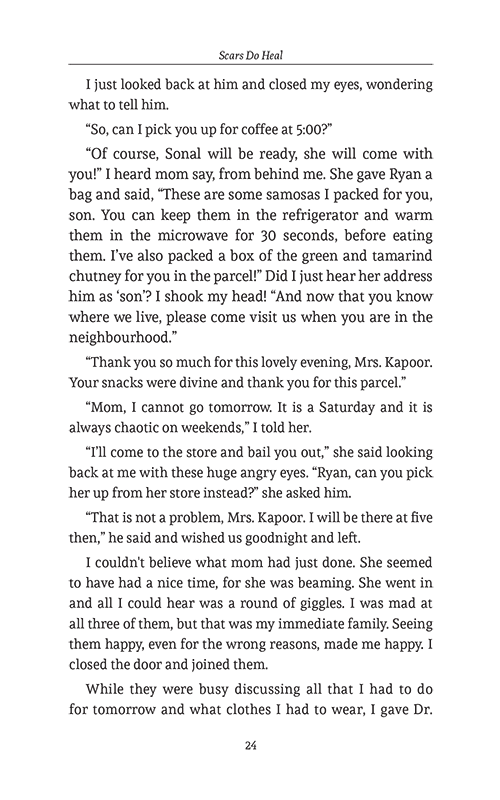 Scars Do Heal

I just looked back at him and closed my eyes, wondering what to tell him.

“So, can I pick you up for coffee at 5:00?”

“Of course, Sonal will be ready, she will come with you!” I heard mom say, from behind me. She gave Ryan a bag and said, “These are some samosas I packed for you, son. You can keep them in the refrigerator and warm them in the microwave for 30 seconds, before eating them. I’ve also packed a box of the green and tamarind chutney for you in the parcel!” Did I just hear her address him as ‘son’? I shook my head! “And now that you know where we live, please come visit us when you are in the neighbourhood.”

“Thank you so much for this lovely evening, Mrs. Kapoor. Your snacks were divine and thank you for this parcel.”

“Mom, I cannot go tomorrow. It is a Saturday and it is always chaotic on weekends,” I told her.

“I’ll come to the store and bail you out,” she said looking back at me with these huge angry eyes. “Ryan, can you pick her up from her store instead?” she asked him.

“That is not a problem, Mrs. Kapoor. I will be there at five then,” he said and wished us goodnight and left.

I couldn’t believe what mom had just done. She seemed to have had a nice time, for she was beaming. She went in and all I could hear was a round of giggles. I was mad at all three of them, but that was my immediate family. Seeing them happy, even for the wrong reasons, made me happy. I closed the door and joined them.

While they were busy discussing all that I had to do for tomorrow and what clothes I had to wear, I gave Dr.

24